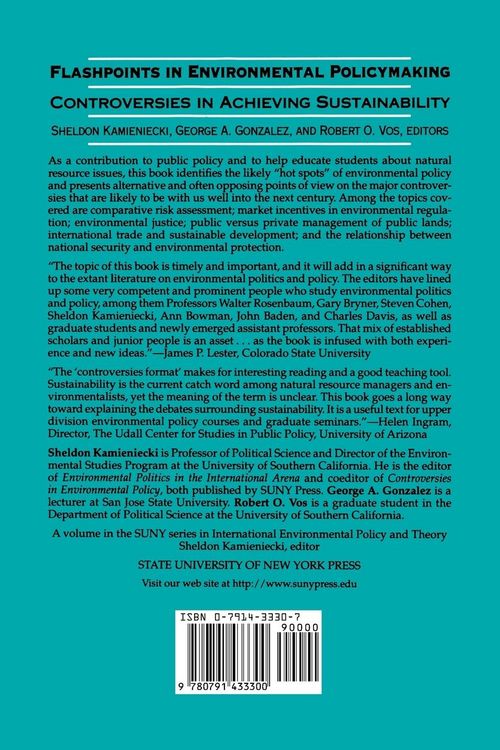 FLASHPOINTS IN ENVIRONMENTAL POLICYMAKING

CONTROVERSIES IN ACHIEVING SUSTAINABILITY

SHELDON KAMIENIECKI, GEORGE A. GONZALEZ, AND ROBERT O. VOS, EDITORS

As a contribution to public policy and to help educate students about natural resource issues, this book identifies the likely "hot spots" of environmental policy and presents alternative and often opposing points of view on the major controversies that are likely to be with us well into the next century. Among the topics covered are comparative risk assessment; market incentives in environmental regulation; environmental justice; public versus private management of public lands; international trade and sustainable development; and the relationship between national security and environmental protection.

"The topic of this book is timely and important, and it will add in a significant way to the extant literature on environmental politics and policy. The editors have lined up some very competent and prominent people who study environmental politics and policy, among them Professors Walter Rosenbaum, Gary Bryner, Steven Cohen, Sheldon Kamieniecki, Ann Bowman, John Baden, and Charles Davis, as well as graduate students and newly emerged assistant professors. That mix of established scholars and junior people is an asset . . . as the book is infused with both experience and new ideas."—James P. Lester, Colorado State University

"The 'controversies format' makes for interesting reading and a good teaching tool. Sustainability is the current catch word among natural resource managers and environmentalists, yet the meaning of the term is unclear. This book goes a long way toward explaining the debates surrounding sustainability. It is a useful text for upper division environmental policy courses and graduate seminars."—Helen Ingram, Director, The Udall Center for Studies in Public Policy, University of Arizona

Sheldon Kamieniecki is Professor of Political Science and Director of the Environmental Studies Program at the University of Southern California. He is the editor of Environmental Politics in the International Arena and coeditor of Controversies in Environmental Policy, both published by SUNY Press. George A. Gonzalez is a lecturer at San Jose State University. Robert O. Vos is a graduate student in the Department of Political Science at the University of Southern California.

A volume in the SUNY series in International Environmental Policy and Theory
Sheldon Kamieniecki, editor

STATE UNIVERSITY OF NEW YORK PRESS

Visit our web site at http://www.sunypress.edu

ISBN 0-7914-3330-7

90000

9 780791 433300